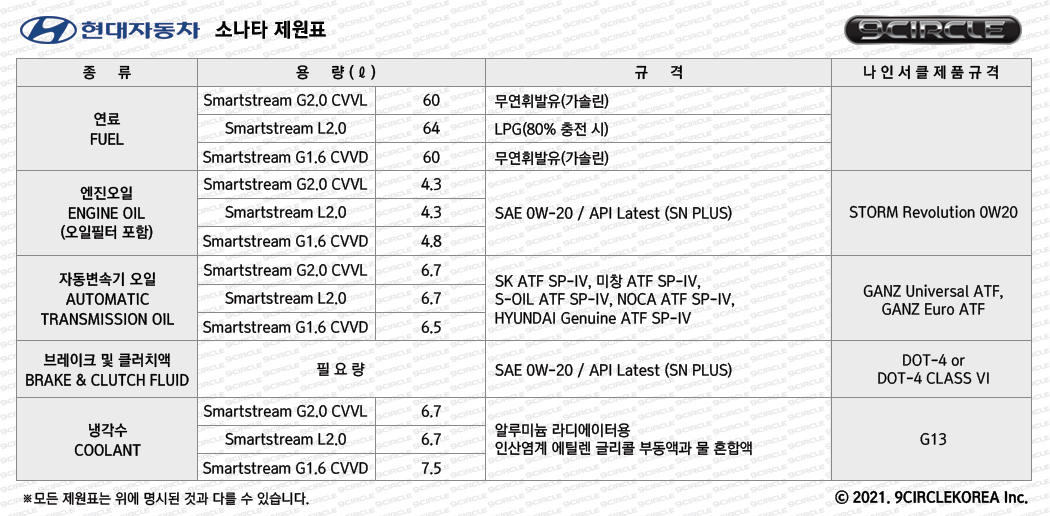 현대자동차 소나타 제원표

9CIRCLE

| 종 류 | 용 량(ℓ) | | 규 격 | 나인서클제품규격 |
|---|---|---|---|---|
| 연료 FUEL | Smartstream G2.0 CVVL | 60 | 무연휘발유(가솔린) | |
| | Smartstream L2.0 | 64 | LPG(80% 충전 시) | |
| | Smartstream G1.6 CVVD | 60 | 무연휘발유(가솔린) | |
| 엔진오일 ENGINE OIL (오일필터 포함) | Smartstream G2.0 CVVL | 4.3 | SAE 0W-20 / API Latest (SN PLUS) | STORM Revolution 0W20 |
| | Smartstream L2.0 | 4.3 | | |
| | Smartstream G1.6 CVVD | 4.8 | | |
| 자동변속기 오일 AUTOMATIC TRANSMISSION OIL | Smartstream G2.0 CVVL | 6.7 | SK ATF SP-IV, 미창 ATF SP-IV, S-OIL ATF SP-IV, NOCA ATF SP-IV, HYUNDAI Genuine ATF SP-IV | GANZ Universal ATF, GANZ Euro ATF |
| | Smartstream L2.0 | 6.7 | | |
| | Smartstream G1.6 CVVD | 6.5 | | |
| 브레이크 및 클러치액 BRAKE & CLUTCH FLUID | 필요량 | | SAE 0W-20 / API Latest (SN PLUS) | DOT-4 or DOT-4 CLASS VI |
| 냉각수 COOLANT | Smartstream G2.0 CVVL | 6.7 | 알루미늄 라디에이터용 인산염계 에틸렌 글리콜 부동액과 물 혼합액 | G13 |
| | Smartstream L2.0 | 6.7 | | |
| | Smartstream G1.6 CVVD | 7.5 | | |

※모든 제원표는 위에 명시된 것과 다를 수 있습니다.

© 2021. 9CIRCLEKOREA Inc.